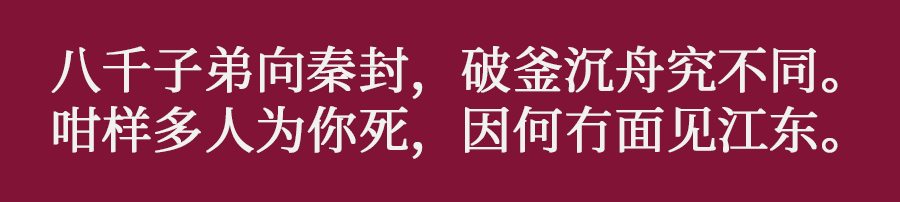 八千子弟向秦封，破釜沉舟究不同。
咁样多人为你死，因何冇面见江东。